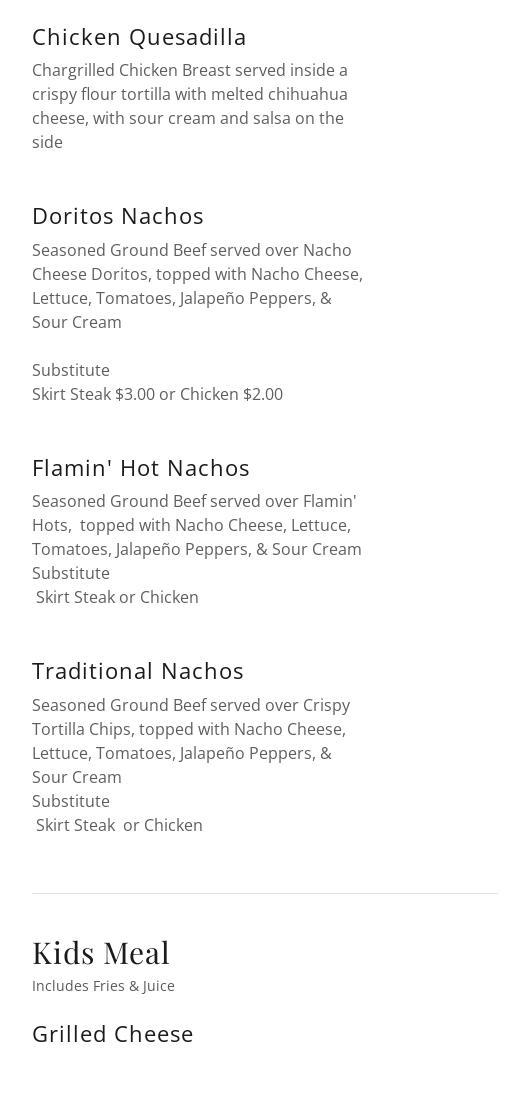 Chicken Quesadilla

Chargrilled Chicken Breast served inside a crispy flour tortilla with melted chihuahua cheese, with sour cream and salsa on the side

Doritos Nachos

Seasoned Ground Beef served over Nacho Cheese Doritos, topped with Nacho Cheese, Lettuce, Tomatoes, Jalapeño Peppers, & Sour Cream

Substitute
Skirt Steak $3.00 or Chicken $2.00

Flamin' Hot Nachos

Seasoned Ground Beef served over Flamin' Hots, topped with Nacho Cheese, Lettuce, Tomatoes, Jalapeño Peppers, & Sour Cream
Substitute
Skirt Steak or Chicken

Traditional Nachos

Seasoned Ground Beef served over Crispy Tortilla Chips, topped with Nacho Cheese, Lettuce, Tomatoes, Jalapeño Peppers, & Sour Cream
Substitute
Skirt Steak or Chicken

Kids Meal

Includes Fries & Juice

Grilled Cheese